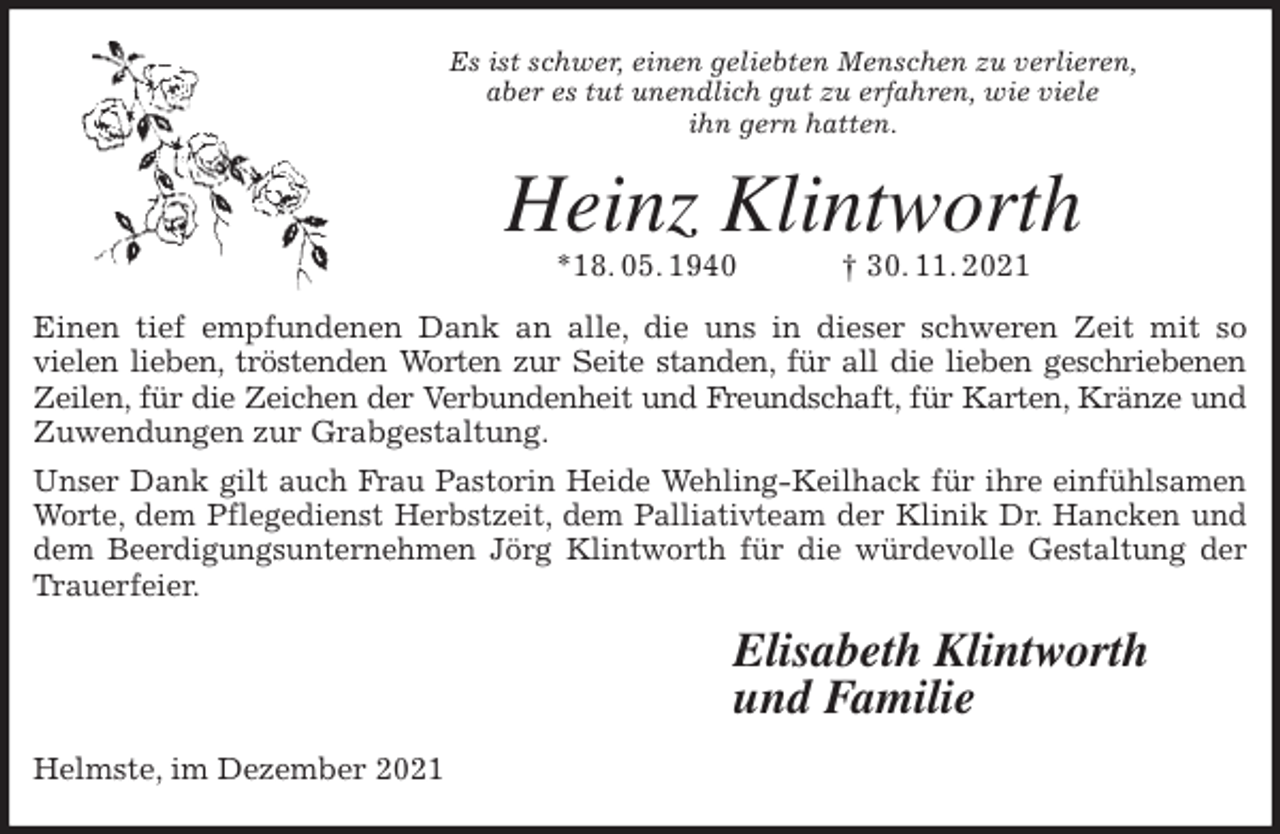 Es ist schwer, einen geliebten Menschen zu verlieren, aber es tut unendlich gut zu erfahren, wie viele ihn gern hatten.

Heinz Klintworth

*18. 05. 1940 † 30. 11. 2021

Einen tief empfundenen Dank an alle, die uns in dieser schweren Zeit mit so vielen lieben, tröstenden Worten zur Seite standen, für all die lieben geschriebenen Zeilen, für die Zeichen der Verbundenheit und Freundschaft, für Karten, Kränze und Zuwendungen zur Grabgestaltung.

Unser Dank gilt auch Frau Pastorin Heide Wehling-Keilhack für ihre einfühlsamen Worte, dem Pflegedienst Herbstzeit, dem Palliativteam der Klinik Dr. Hancken und dem Beerdigungsunternehmen Jörg Klintworth für die würdevolle Gestaltung der Trauerfeier.

Elisabeth Klintworth
und Familie

Helmste, im Dezember 2021